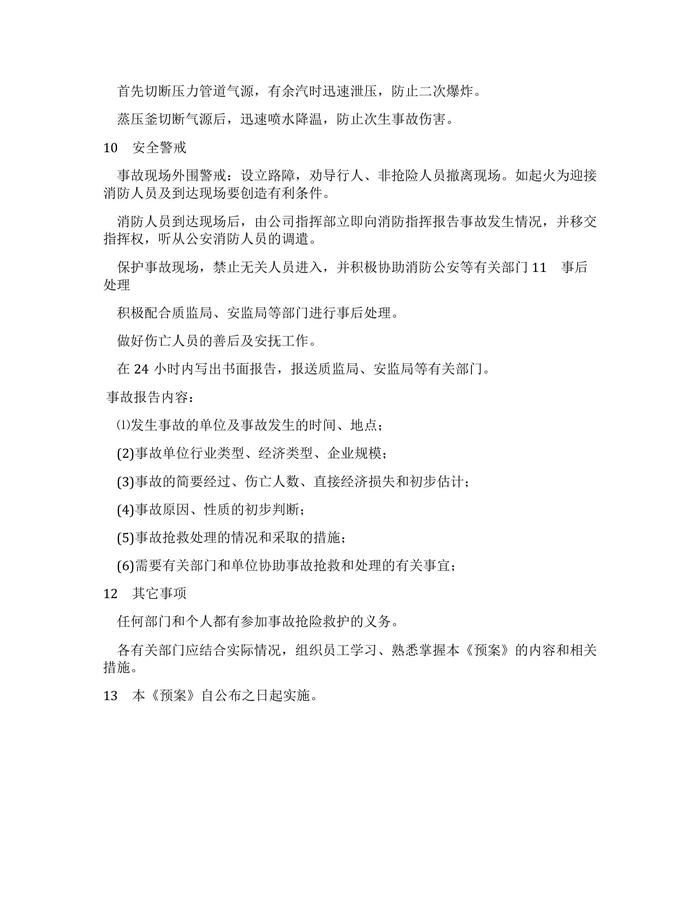 首先切断压力管道气源，有余汽时迅速泄压，防止二次爆炸。

蒸压釜切断气源后，迅速喷水降温，防止次生事故伤害。

10　安全警戒

事故现场外围警戒：设立路障，劝导行人、非抢险人员撤离现场。如起火为迎接消防人员及到达现场要创造有利条件。

消防人员到达现场后，由公司指挥部立即向消防指挥报告事故发生情况，并移交指挥权，听从公安消防人员的调遣。

保护事故现场，禁止无关人员进入，并积极协助消防公安等有关部门 11　事后处理

积极配合质监局、安监局等部门进行事后处理。

做好伤亡人员的善后及安抚工作。

在 24 小时内写出书面报告，报送质监局、安监局等有关部门。

事故报告内容：

⑴发生事故的单位及事故发生的时间、地点；

(2)事故单位行业类型、经济类型、企业规模；

(3)事故的简要经过、伤亡人数、直接经济损失和初步估计；

(4)事故原因、性质的初步判断；

(5)事故抢救处理的情况和采取的措施；

(6)需要有关部门和单位协助事故抢救和处理的有关事宜；

12　其它事项

任何部门和个人都有参加事故抢险救护的义务。

各有关部门应结合实际情况，组织员工学习、熟悉掌握本《预案》的内容和相关措施。

13　本《预案》自公布之日起实施。